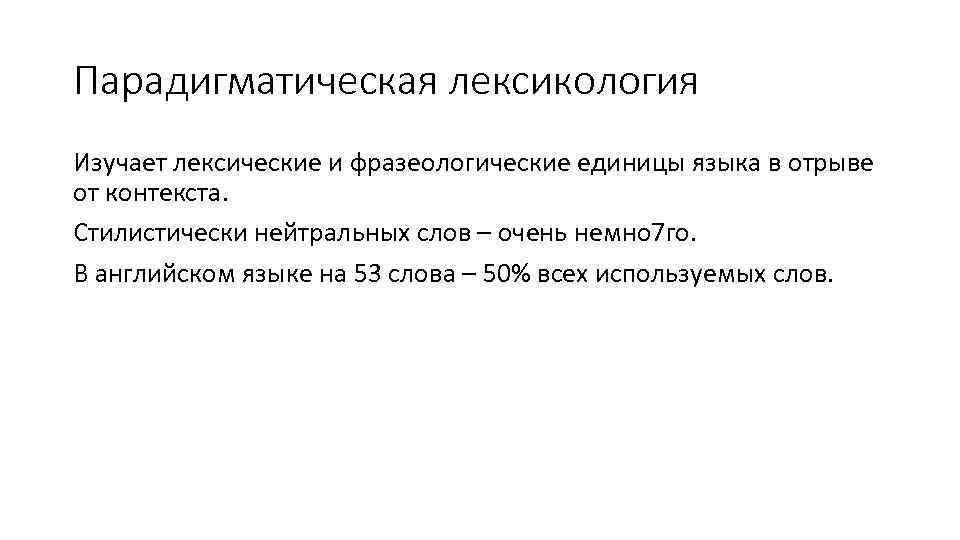 Парадигматическая лексикология

Изучает лексические и фразеологические единицы языка в отрыве от контекста.

Стилистически нейтральных слов – очень немно7го.

В английском языке на 53 слова – 50% всех используемых слов.